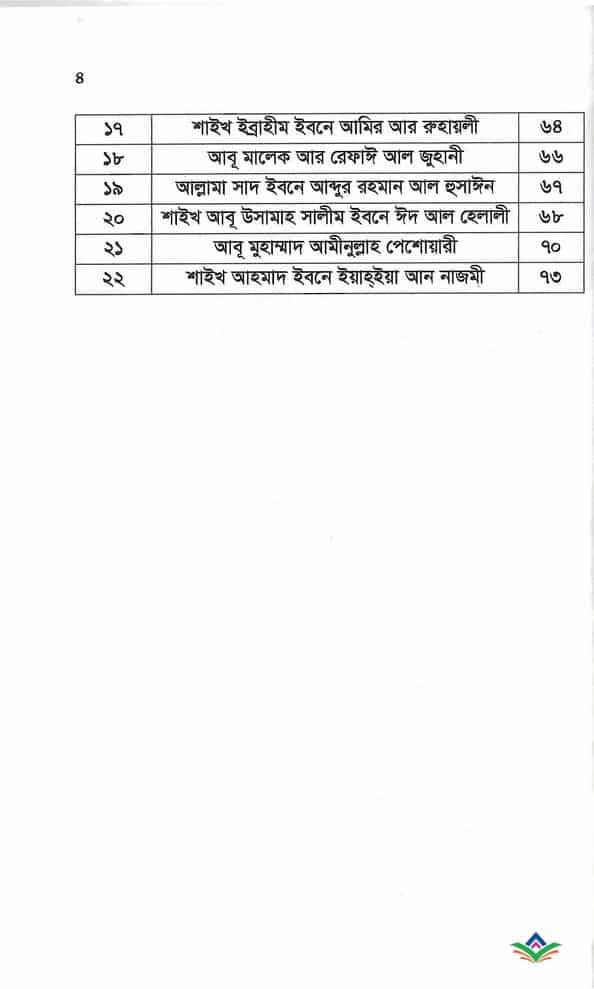 ৪

| ১৭ | শাইখ ইব্রাহীম ইবনে আমির আর রুহায়লী | ৬৪ |
|---|---|---|
| ১৮ | আবূ মালেক আর রেফাঈ আল জুহানী | ৬৬ |
| ১৯ | আল্লামা সাদ ইবনে আব্দুর রহমান আল হুসাঈন | ৬৭ |
| ২০ | শাইখ আবূ উসামাহ সালীম ইবনে ঈদ আল হেলালী | ৬৮ |
| ২১ | আবূ মুহাম্মাদ আমীনুল্লাহ পেশোয়ারী | ৭০ |
| ২২ | শাইখ আহমাদ ইবনে ইয়াহ্ইয়া আন নাজমী | ৭৩ |